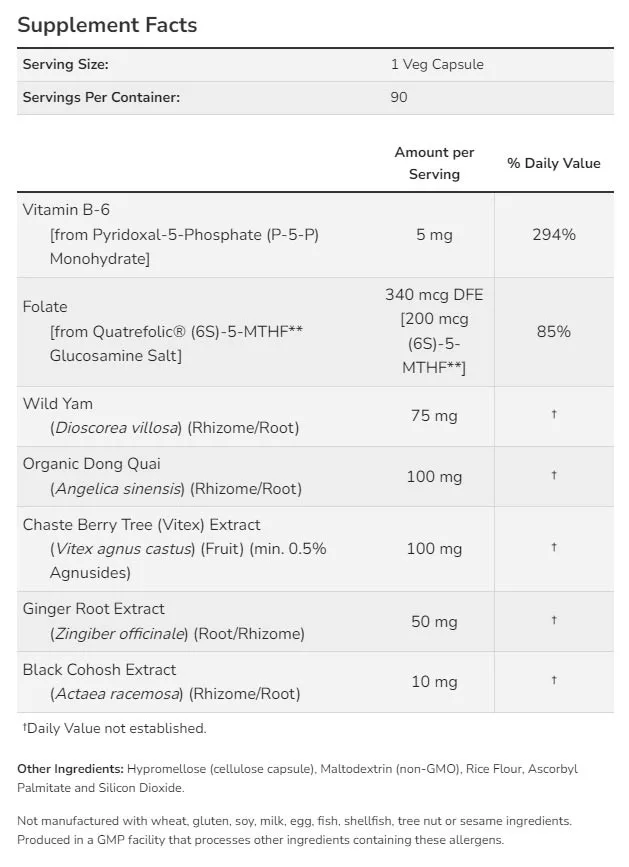 Supplement Facts

| Serving Size: | 1 Veg Capsule |
|---|---|
| Servings Per Container: | 90 |

| | Amount per Serving | % Daily Value |
|---|---|---|
| Vitamin B-6 [from Pyridoxal-5-Phosphate (P-5-P) Monohydrate] | 5 mg | 294% |
| Folate [from Quatrefolic® (6S)-5-MTHF** Glucosamine Salt] | 340 mcg DFE [200 mcg (6S)-5-MTHF**] | 85% |
| Wild Yam (Dioscorea villosa) (Rhizome/Root) | 75 mg | † |
| Organic Dong Quai (Angelica sinensis) (Rhizome/Root) | 100 mg | † |
| Chaste Berry Tree (Vitex) Extract (Vitex agnus castus) (Fruit) (min. 0.5% Agnusides) | 100 mg | † |
| Ginger Root Extract (Zingiber officinale) (Root/Rhizome) | 50 mg | † |
| Black Cohosh Extract (Actaea racemosa) (Rhizome/Root) | 10 mg | † |

†Daily Value not established.

Other Ingredients: Hypromellose (cellulose capsule), Maltodextrin (non-GMO), Rice Flour, Ascorbyl Palmitate and Silicon Dioxide.

Not manufactured with wheat, gluten, soy, milk, egg, fish, shellfish, tree nut or sesame ingredients. Produced in a GMP facility that processes other ingredients containing these allergens.